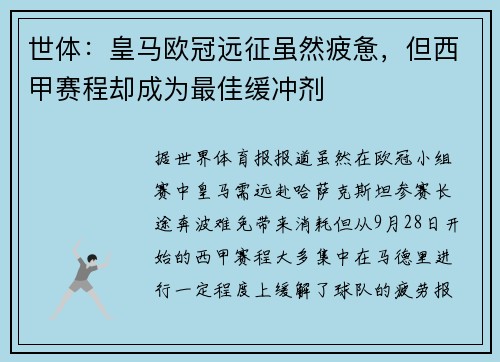 世体：皇马欧冠远征虽然疲惫，但西甲赛程却成为最佳缓冲剂

据世界体育报报道虽然在欧冠小组赛中皇马需远赴哈萨克斯坦参赛长途奔波难免带来消耗但从9月28日开始的西甲赛程大多集中在马德里进行一定程度上缓解了球队的疲劳报